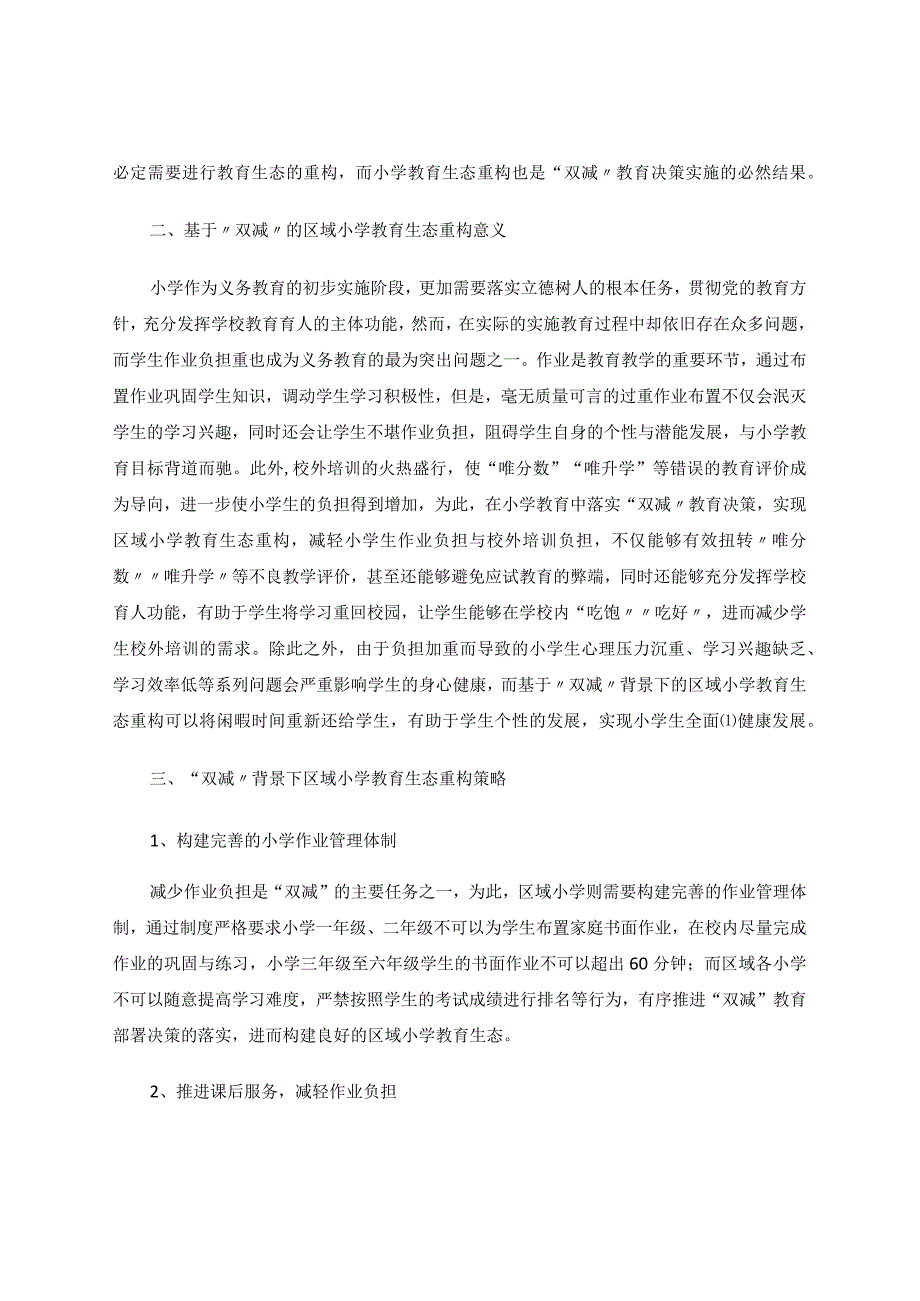 必定需要进行教育生态的重构，而小学教育生态重构也是“双减〃教育决策实施的必然结果。

二、基于〃双减〃的区域小学教育生态重构意义

小学作为义务教育的初步实施阶段，更加需要落实立德树人的根本任务，贯彻党的教育方针，充分发挥学校教育育人的主体功能，然而，在实际的实施教育过程中却依旧存在众多问题，而学生作业负担重也成为义务教育的最为突出问题之一。作业是教育教学的重要环节，通过布置作业巩固学生知识，调动学生学习积极性，但是，毫无质量可言的过重作业布置不仅会泯灭学生的学习兴趣，同时还会让学生不堪作业负担，阻碍学生自身的个性与潜能发展，与小学教育目标背道而驰。此外,校外培训的火热盛行，使“唯分数”“唯升学”等错误的教育评价成为导向，进一步使小学生的负担得到增加，为此，在小学教育中落实“双减〃教育决策，实现区域小学教育生态重构，减轻小学生作业负担与校外培训负担，不仅能够有效扭转〃唯分数〃〃唯升学〃等不良教学评价，甚至还能够避免应试教育的弊端，同时还能够充分发挥学校育人功能，有助于学生将学习重回校园，让学生能够在学校内“吃饱〃〃吃好〃，进而减少学生校外培训的需求。除此之外，由于负担加重而导致的小学生心理压力沉重、学习兴趣缺乏、学习效率低等系列问题会严重影响学生的身心健康，而基于〃双减〃背景下的区域小学教育生态重构可以将闲暇时间重新还给学生，有助于学生个性的发展，实现小学生全面⑴健康发展。

三、“双减〃背景下区域小学教育生态重构策略

1、构建完善的小学作业管理体制

减少作业负担是“双减”的主要任务之一，为此，区域小学则需要构建完善的作业管理体制，通过制度严格要求小学一年级、二年级不可以为学生布置家庭书面作业，在校内尽量完成作业的巩固与练习，小学三年级至六年级学生的书面作业不可以超出60分钟；而区域各小学不可以随意提高学习难度，严禁按照学生的考试成绩进行排名等行为，有序推进“双减”教育部署决策的落实，进而构建良好的区域小学教育生态。

2、推进课后服务，减轻作业负担